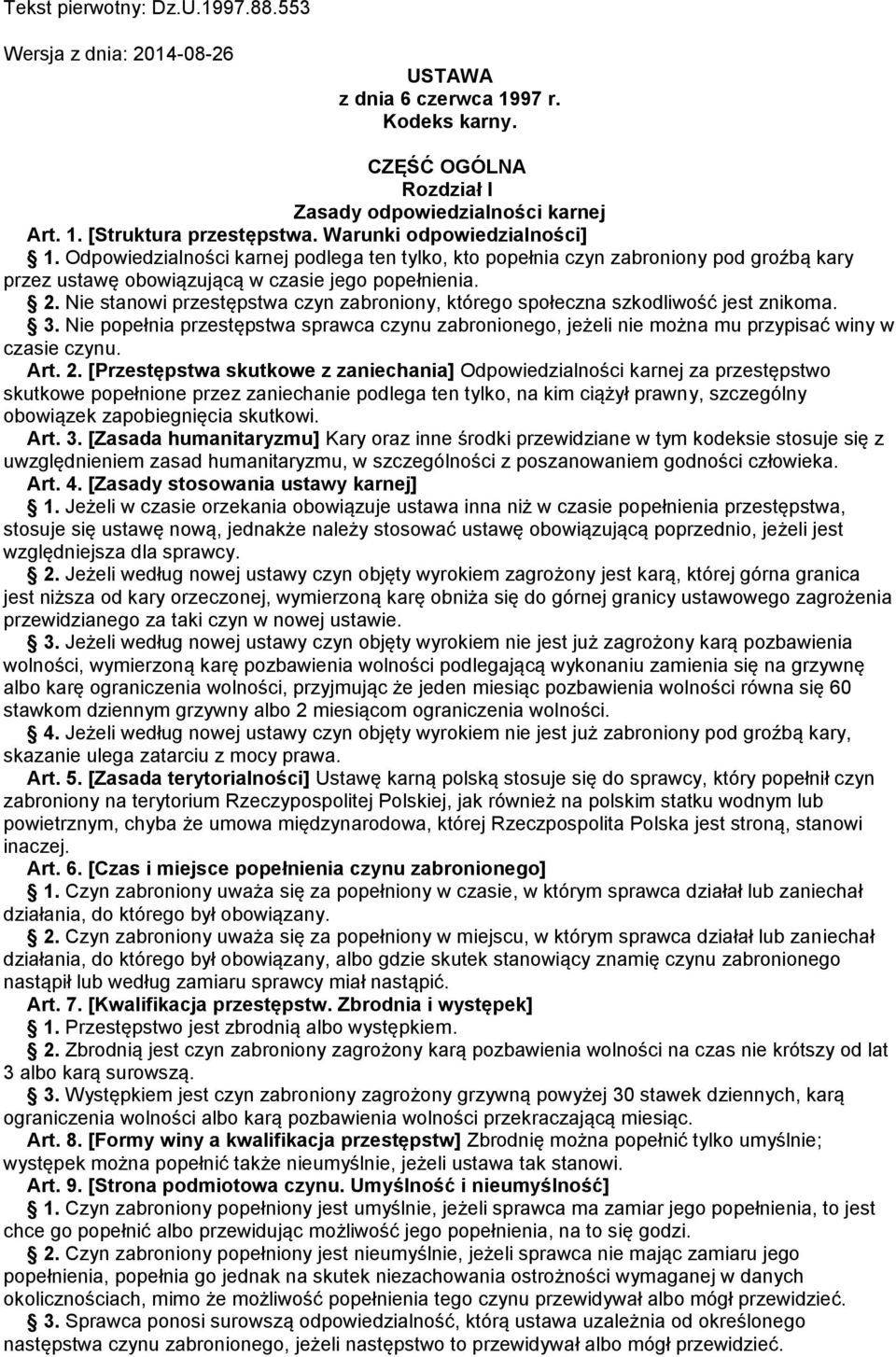 Tekst pierwotny: Dz.U.1997.88.553

Wersja z dnia: 2014-08-26

USTAWA
z dnia 6 czerwca 1997 r.
Kodeks karny.

CZĘŚĆ OGÓLNA
Rozdział I
Zasady odpowiedzialności karnej

Art. 1. [Struktura przestępstwa. Warunki odpowiedzialności]

1. Odpowiedzialności karnej podlega ten tylko, kto popełnia czyn zabroniony pod groźbą kary przez ustawę obowiązującą w czasie jego popełnienia.

2. Nie stanowi przestępstwa czyn zabroniony, którego społeczna szkodliwość jest znikoma.

3. Nie popełnia przestępstwa sprawca czynu zabronionego, jeżeli nie można mu przypisać winy w czasie czynu.

Art. 2. [Przestępstwa skutkowe z zaniechania] Odpowiedzialności karnej za przestępstwo skutkowe popełnione przez zaniechanie podlega ten tylko, na kim ciążył prawny, szczególny obowiązek zapobiegnięcia skutkowi.

Art. 3. [Zasada humanitaryzmu] Kary oraz inne środki przewidziane w tym kodeksie stosuje się z uwzględnieniem zasad humanitaryzmu, w szczególności z poszanowaniem godności człowieka.

Art. 4. [Zasady stosowania ustawy karnej]

1. Jeżeli w czasie orzekania obowiązuje ustawa inna niż w czasie popełnienia przestępstwa, stosuje się ustawę nową, jednakże należy stosować ustawę obowiązującą poprzednio, jeżeli jest względniejsza dla sprawcy.

2. Jeżeli według nowej ustawy czyn objęty wyrokiem zagrożony jest karą, której górna granica jest niższa od kary orzeczonej, wymierzoną karę obniża się do górnej granicy ustawowego zagrożenia przewidzianego za taki czyn w nowej ustawie.

3. Jeżeli według nowej ustawy czyn objęty wyrokiem nie jest już zagrożony karą pozbawienia wolności, wymierzoną karę pozbawienia wolności podlegającą wykonaniu zamienia się na grzywnę albo karę ograniczenia wolności, przyjmując że jeden miesiąc pozbawienia wolności równa się 60 stawkom dziennym grzywny albo 2 miesiącom ograniczenia wolności.

4. Jeżeli według nowej ustawy czyn objęty wyrokiem nie jest już zabroniony pod groźbą kary, skazanie ulega zatarciu z mocy prawa.

Art. 5. [Zasada terytorialności] Ustawę karną polską stosuje się do sprawcy, który popełnił czyn zabroniony na terytorium Rzeczypospolitej Polskiej, jak również na polskim statku wodnym lub powietrznym, chyba że umowa międzynarodowa, której Rzeczpospolita Polska jest stroną, stanowi inaczej.

Art. 6. [Czas i miejsce popełnienia czynu zabronionego]

1. Czyn zabroniony uważa się za popełniony w czasie, w którym sprawca działał lub zaniechał działania, do którego był obowiązany.

2. Czyn zabroniony uważa się za popełniony w miejscu, w którym sprawca działał lub zaniechał działania, do którego był obowiązany, albo gdzie skutek stanowiący znamię czynu zabronionego nastąpił lub według zamiaru sprawcy miał nastąpić.

Art. 7. [Kwalifikacja przestępstw. Zbrodnia i występek]

1. Przestępstwo jest zbrodnią albo występkiem.

2. Zbrodnią jest czyn zabroniony zagrożony karą pozbawienia wolności na czas nie krótszy od lat 3 albo karą surowszą.

3. Występkiem jest czyn zabroniony zagrożony grzywną powyżej 30 stawek dziennych, karą ograniczenia wolności albo karą pozbawienia wolności przekraczającą miesiąc.

Art. 8. [Formy winy a kwalifikacja przestępstw] Zbrodnię można popełnić tylko umyślnie; występek można popełnić także nieumyślnie, jeżeli ustawa tak stanowi.

Art. 9. [Strona podmiotowa czynu. Umyślność i nieumyślność]

1. Czyn zabroniony popełniony jest umyślnie, jeżeli sprawca ma zamiar jego popełnienia, to jest chce go popełnić albo przewidując możliwość jego popełnienia, na to się godzi.

2. Czyn zabroniony popełniony jest nieumyślnie, jeżeli sprawca nie mając zamiaru jego popełnienia, popełnia go jednak na skutek niezachowania ostrożności wymaganej w danych okolicznościach, mimo że możliwość popełnienia tego czynu przewidywał albo mógł przewidzieć.

3. Sprawca ponosi surowszą odpowiedzialność, którą ustawa uzależnia od określonego następstwa czynu zabronionego, jeżeli następstwo to przewidywał albo mógł przewidzieć.